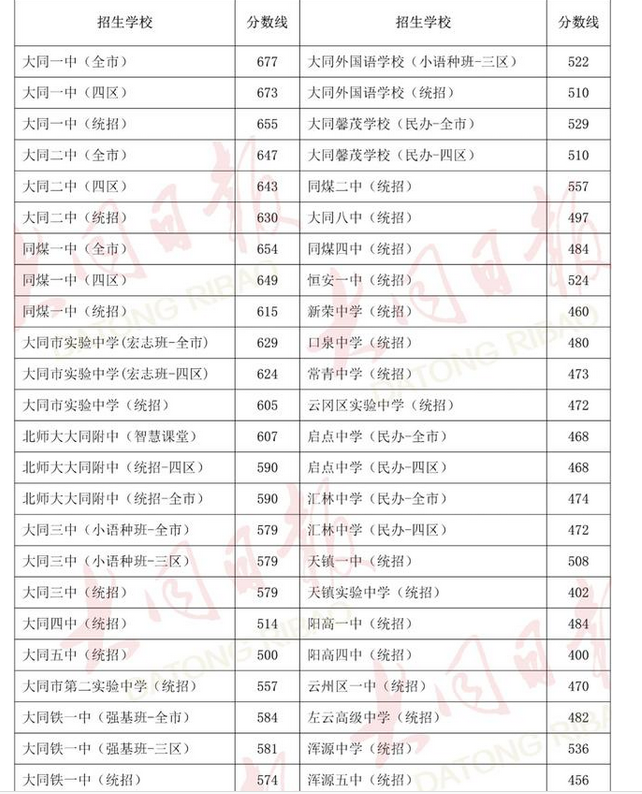 | 招生学校 | 分数线 | 招生学校 | 分数线 |
|---|---|---|---|
| 大同一中（全市） | 677 | 大同外国语学校（小语种班-三区） | 522 |
| 大同一中（四区） | 673 | 大同外国语学校（统招） | 510 |
| 大同一中（统招） | 655 | 大同馨茂学校（民办-全市） | 529 |
| 大同二中（全市） | 647 | 大同馨茂学校（民办-四区） | 510 |
| 大同二中（四区） | 643 | 同煤二中（统招） | 557 |
| 大同二中（统招） | 630 | 大同八中（统招） | 497 |
| 同煤一中（全市） | 654 | 同煤四中（统招） | 484 |
| 同煤一中（四区） | 649 | 恒安一中（统招） | 524 |
| 同煤一中（统招） | 615 | 新荣中学（统招） | 460 |
| 大同市实验中学（宏志班-全市） | 629 | 口泉中学（统招） | 480 |
| 大同市实验中学（宏志班-四区） | 624 | 常青中学（统招） | 473 |
| 大同市实验中学（统招） | 605 | 云冈区实验中学（统招） | 472 |
| 北师大大同附中（智慧课堂） | 607 | 启点中学（民办-全市） | 468 |
| 北师大大同附中（统招-四区） | 590 | 启点中学（民办-四区） | 468 |
| 北师大大同附中（统招-全市） | 590 | 汇林中学（民办-全市） | 474 |
| 大同三中（小语种班-全市） | 579 | 汇林中学（民办-四区） | 472 |
| 大同三中（小语种班-三区） | 579 | 天镇一中（统招） | 508 |
| 大同三中（统招） | 579 | 天镇实验中学（统招） | 402 |
| 大同四中（统招） | 514 | 阳高一中（统招） | 484 |
| 大同五中（统招） | 500 | 阳高四中（统招） | 400 |
| 大同市第二实验中学（统招） | 557 | 云州区一中（统招） | 470 |
| 大同铁一中（强基班-全市） | 584 | 左云高级中学（统招） | 482 |
| 大同铁一中（强基班-三区） | 581 | 浑源中学（统招） | 536 |
| 大同铁一中（统招） | 574 | 浑源五中（统招） | 456 |

大同日报 DATONG RIBAO